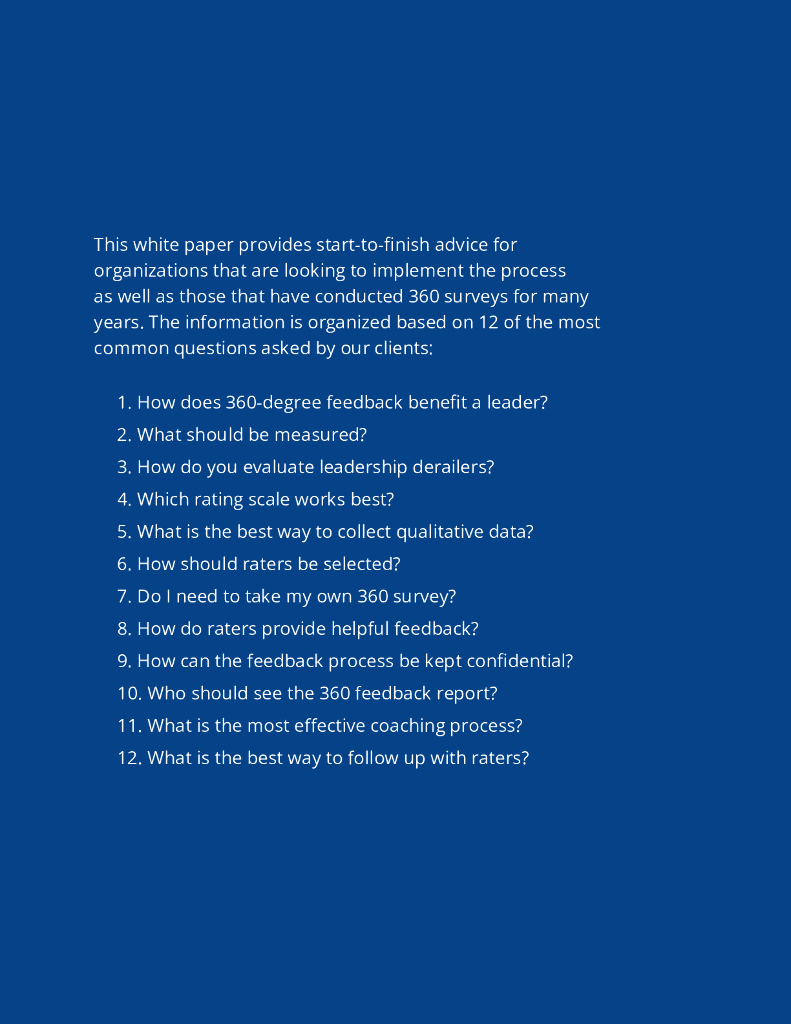 This white paper provides start-to-finish advice for organizations that are looking to implement the process as well as those that have conducted 360 surveys for many years. The information is organized based on 12 of the most common questions asked by our clients:

1. How does 360-degree feedback benefit a leader?
2. What should be measured?
3. How do you evaluate leadership derailers?
4. Which rating scale works best?
5. What is the best way to collect qualitative data?
6. How should raters be selected?
7. Do I need to take my own 360 survey?
8. How do raters provide helpful feedback?
9. How can the feedback process be kept confidential?
10. Who should see the 360 feedback report?
11. What is the most effective coaching process?
12. What is the best way to follow up with raters?